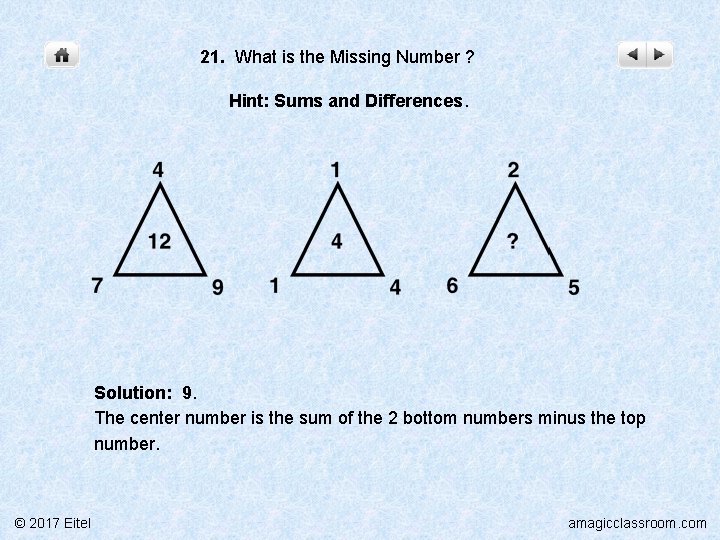 21. What is the Missing Number ?

Hint: Sums and Differences.

4
12
7 9

1
4
1 4

2
?
6 5

Solution: 9.

The center number is the sum of the 2 bottom numbers minus the top number.

© 2017 Eitel

amagicclassroom.com